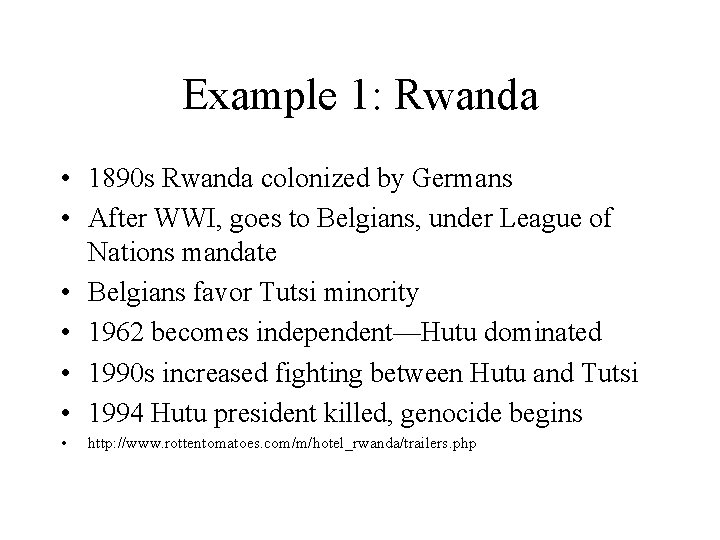 Example 1: Rwanda

• 1890s Rwanda colonized by Germans
• After WWI, goes to Belgians, under League of Nations mandate
• Belgians favor Tutsi minority
• 1962 becomes independent—Hutu dominated
• 1990s increased fighting between Hutu and Tutsi
• 1994 Hutu president killed, genocide begins
• http://www.rottentomatoes.com/m/hotel_rwanda/trailers.php